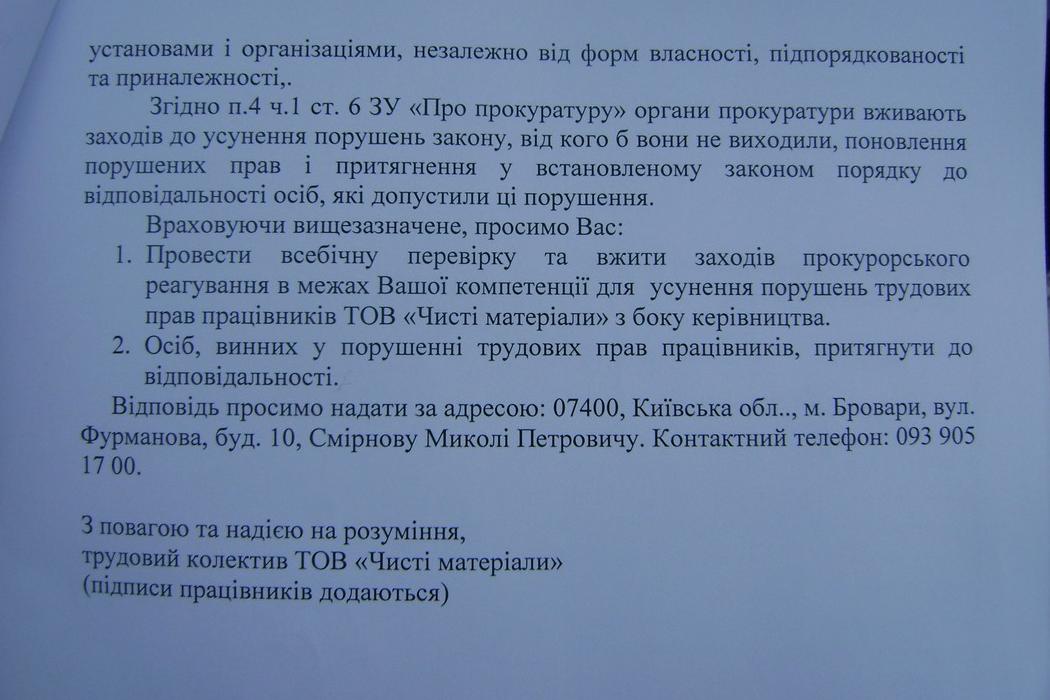 установами і організаціями, незалежно від форм власності, підпорядкованості та приналежності,.

Згідно п.4 ч.1 ст. 6 ЗУ «Про прокуратуру» органи прокуратури вживають заходів до усунення порушень закону, від кого б вони не виходили, поновлення порушених прав і притягнення у встановленому законом порядку до відповідальності осіб, які допустили ці порушення.

Враховуючи вищезазначене, просимо Вас:

1. Провести всебічну перевірку та вжити заходів прокурорського реагування в межах Вашої компетенції для усунення порушень трудових прав працівників ТОВ «Чисті матеріали» з боку керівництва.
2. Осіб, винних у порушенні трудових прав працівників, притягнути до відповідальності.

Відповідь просимо надати за адресою: 07400, Київська обл.., м. Бровари, вул. Фурманова, буд. 10, Смірнову Миколі Петровичу. Контактний телефон: 093 905 17 00.

З повагою та надією на розуміння,
трудовий колектив ТОВ «Чисті матеріали»
(підписи працівників додаються)